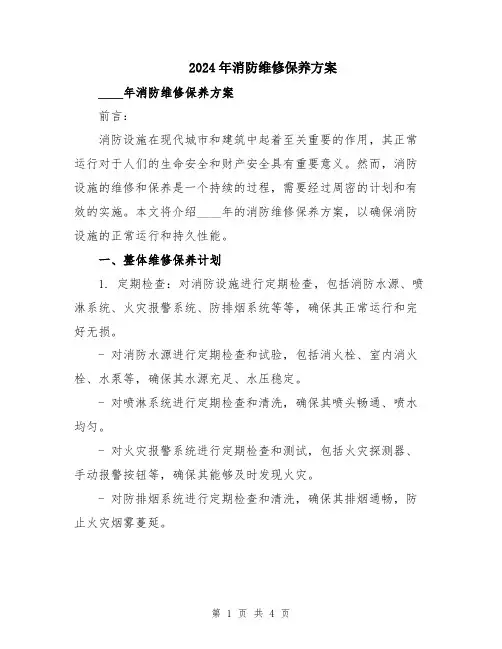 2024年消防维修保养方案

____年消防维修保养方案

前言:

消防设施在现代城市和建筑中起着至关重要的作用，其正常运行对于人们的生命安全和财产安全具有重要意义。然而，消防设施的维修和保养是一个持续的过程，需要经过周密的计划和有效的实施。本文将介绍____年的消防维修保养方案，以确保消防设施的正常运行和持久性能。

一、整体维修保养计划

1. 定期检查：对消防设施进行定期检查，包括消防水源、喷淋系统、火灾报警系统、防排烟系统等等，确保其正常运行和完好无损。

- 对消防水源进行定期检查和试验，包括消火栓、室内消火栓、水泵等，确保其水源充足、水压稳定。

- 对喷淋系统进行定期检查和清洗，确保其喷头畅通、喷水均匀。

- 对火灾报警系统进行定期检查和测试，包括火灾探测器、手动报警按钮等，确保其能够及时发现火灾。

- 对防排烟系统进行定期检查和清洗，确保其排烟通畅，防止火灾烟雾蔓延。

第 1 页 共 4 页